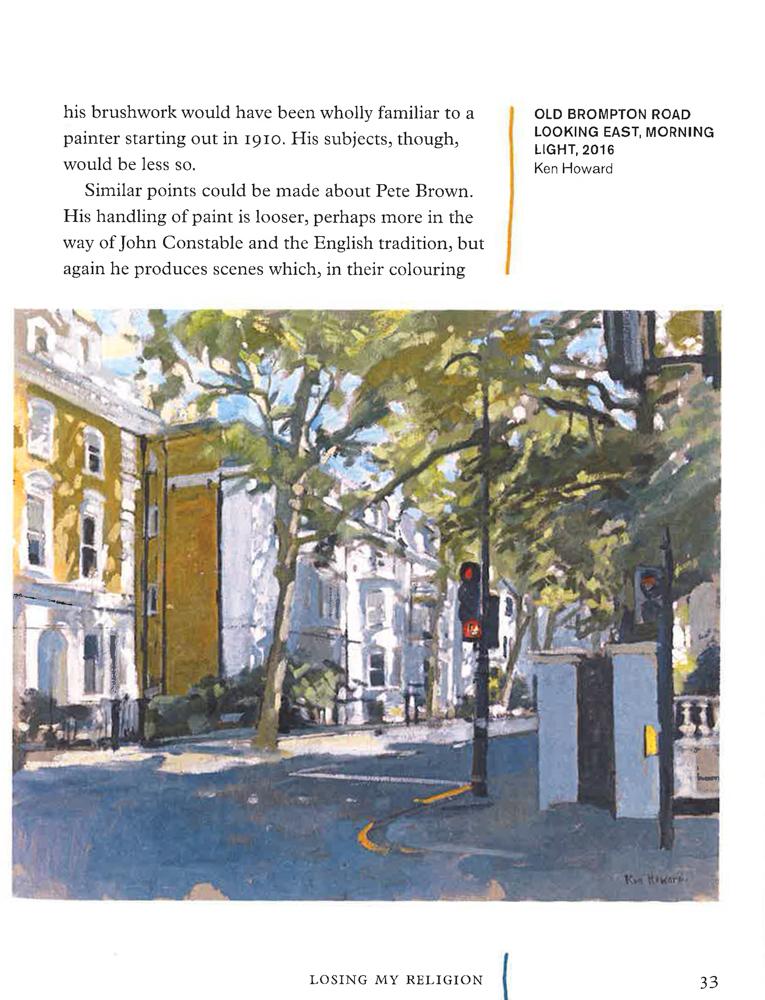 his brushwork would have been wholly familiar to a painter starting out in 1910. His subjects, though, would be less so.

Similar points could be made about Pete Brown. His handling of paint is looser, perhaps more in the way of John Constable and the English tradition, but again he produces scenes which, in their colouring

OLD BROMPTON ROAD LOOKING EAST, MORNING LIGHT, 2016
Ken Howard

Ken Howard

LOSING MY RELIGION

33